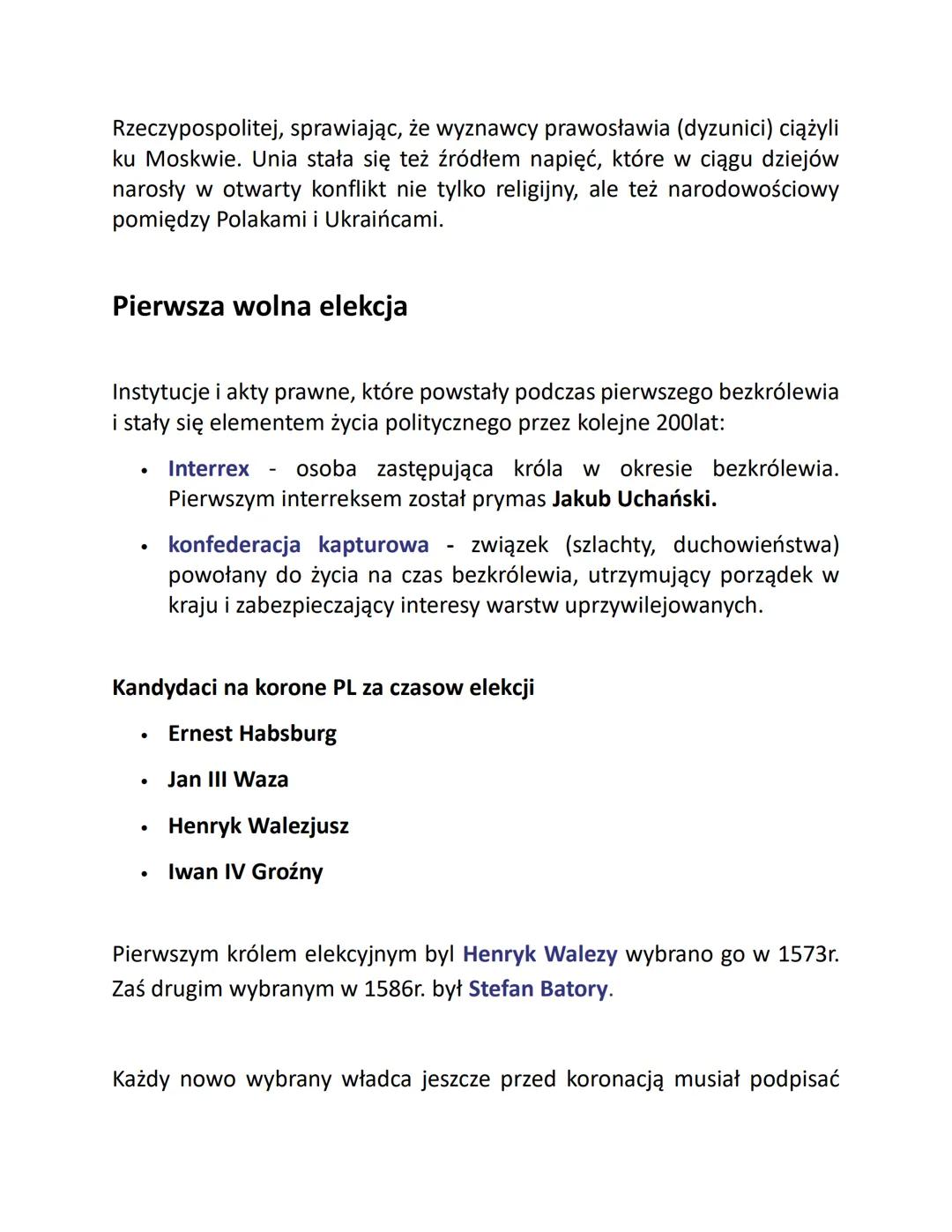 Rzeczypospolitej, sprawiając, że wyznawcy prawosławia (dyzunici) ciążyli ku Moskwie. Unia stała się też źródłem napięć, które w ciągu dziejów narosły w otwarty konflikt nie tylko religijny, ale też narodowościowy pomiędzy Polakami i Ukraińcami.

Pierwsza wolna elekcja

Instytucje i akty prawne, które powstały podczas pierwszego bezkrólewia i stały się elementem życia politycznego przez kolejne 200lat:

• Interrex - osoba zastępująca króla w okresie bezkrólewia. Pierwszym interreksem został prymas Jakub Uchański.

• konfederacja kapturowa - związek (szlachty, duchowieństwa) powołany do życia na czas bezkrólewia, utrzymujący porządek w kraju i zabezpieczający interesy warstw uprzywilejowanych.

Kandydaci na korone PL za czasow elekcji

• Ernest Habsburg

• Jan III Waza

• Henryk Walezjusz

• Iwan IV Groźny

Pierwszym królem elekcyjnym byl Henryk Walezy wybrano go w 1573r. Zaś drugim wybranym w 1586r. był Stefan Batory.

Każdy nowo wybrany władca jeszcze przed koronacją musiał podpisać